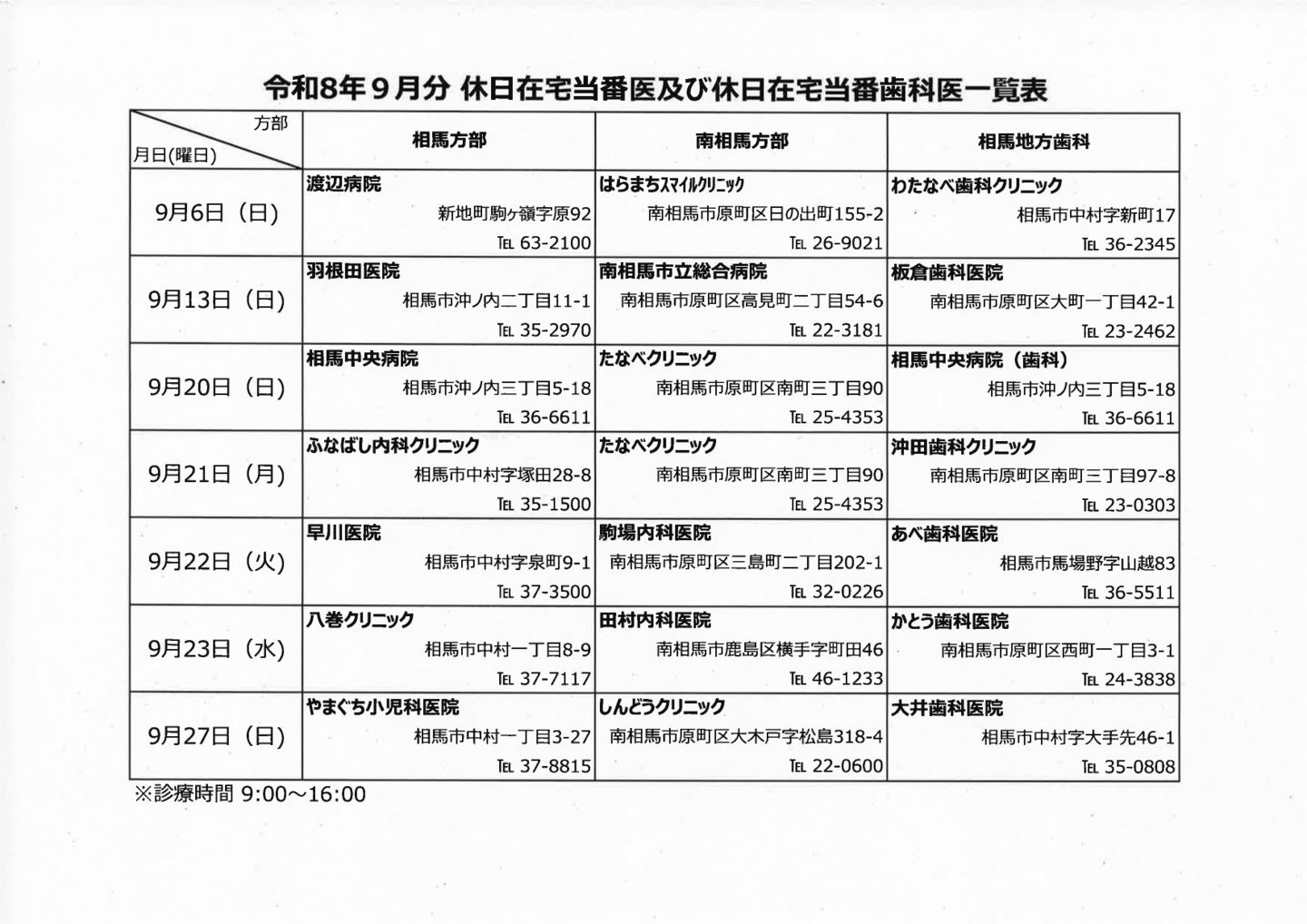 令和8年９月分 休日在宅当番医及び休日在宅当番歯科医一覧表

| 方部 月日(曜日) | 相馬方部 | 南相馬方部 | 相馬地方歯科 |
|---|---|---|---|
| 9月6日（日） | 渡辺病院 新地町駒ヶ嶺字原92 TEL 63-2100 | はらまちスマイルクリニック 南相馬市原町区日の出町155-2 TEL 26-9021 | わたなべ歯科クリニック 相馬市中村字新町17 TEL 36-2345 |
| 9月13日（日） | 羽根田医院 相馬市沖ノ内二丁目11-1 TEL 35-2970 | 南相馬市立総合病院 南相馬市原町区高見町二丁目54-6 TEL 22-3181 | 板倉歯科医院 南相馬市原町区大町一丁目42-1 TEL 23-2462 |
| 9月20日（日） | 相馬中央病院 相馬市沖ノ内三丁目5-18 TEL 36-6611 | たなべクリニック 南相馬市原町区南町三丁目90 TEL 25-4353 | 相馬中央病院（歯科） 相馬市沖ノ内三丁目5-18 TEL 36-6611 |
| 9月21日（月） | ふなばし内科クリニック 相馬市中村字塚田28-8 TEL 35-1500 | たなべクリニック 南相馬市原町区南町三丁目90 TEL 25-4353 | 沖田歯科クリニック 南相馬市原町区南町三丁目97-8 TEL 23-0303 |
| 9月22日（火） | 早川医院 相馬市中村字泉町9-1 TEL 37-3500 | 駒場内科医院 南相馬市原町区三島町二丁目202-1 TEL 32-0226 | あべ歯科医院 相馬市馬場野字山越83 TEL 36-5511 |
| 9月23日（水） | 八巻クリニック 相馬市中村一丁目8-9 TEL 37-7117 | 田村内科医院 南相馬市鹿島区横手字町田46 TEL 46-1233 | かとう歯科医院 南相馬市原町区西町一丁目3-1 TEL 24-3838 |
| 9月27日（日） | やまぐち小児科医院 相馬市中村一丁目3-27 TEL 37-8815 | しんどうクリニック 南相馬市原町区大木戸字松島318-4 TEL 22-0600 | 大井歯科医院 相馬市中村字大手先46-1 TEL 35-0808 |

※診療時間 9:00～16:00